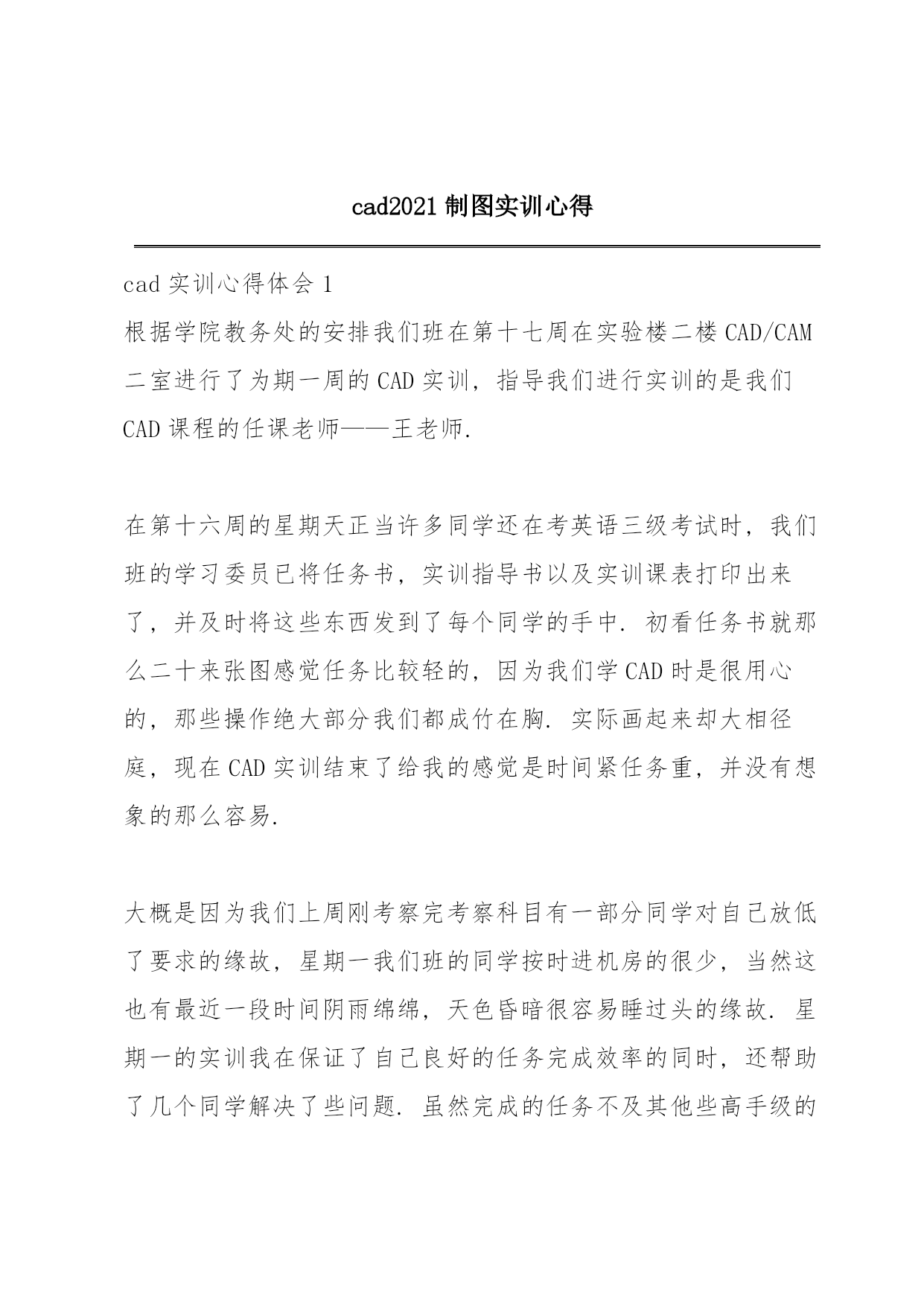 cad2021 制图实训心得

cad 实训心得体会 1

根据学院教务处的安排我们班在第十七周在实验楼二楼 CAD/CAM 二室进行了为期一周的 CAD 实训，指导我们进行实训的是我们 CAD 课程的任课老师——王老师.

在第十六周的星期天正当许多同学还在考英语三级考试时，我们班的学习委员已将任务书，实训指导书以及实训课表打印出来了，并及时将这些东西发到了每个同学的手中. 初看任务书就那么二十来张图感觉任务比较轻的，因为我们学 CAD 时是很用心的，那些操作绝大部分我们都成竹在胸. 实际画起来却大相径庭，现在 CAD 实训结束了给我的感觉是时间紧任务重，并没有想象的那么容易.

大概是因为我们上周刚考察完考察科目有一部分同学对自己放低了要求的缘故，星期一我们班的同学按时进机房的很少，当然这也有最近一段时间阴雨绵绵，天色昏暗很容易睡过头的缘故. 星期一的实训我在保证了自己良好的任务完成效率的同时，还帮助了几个同学解决了些问题. 虽然完成的任务不及其他些高手级的